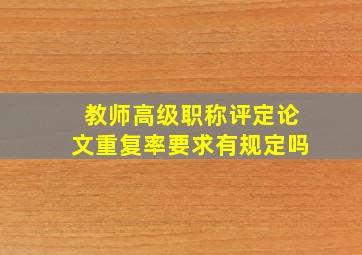 教师高级职称评定论文重复率要求有规定吗